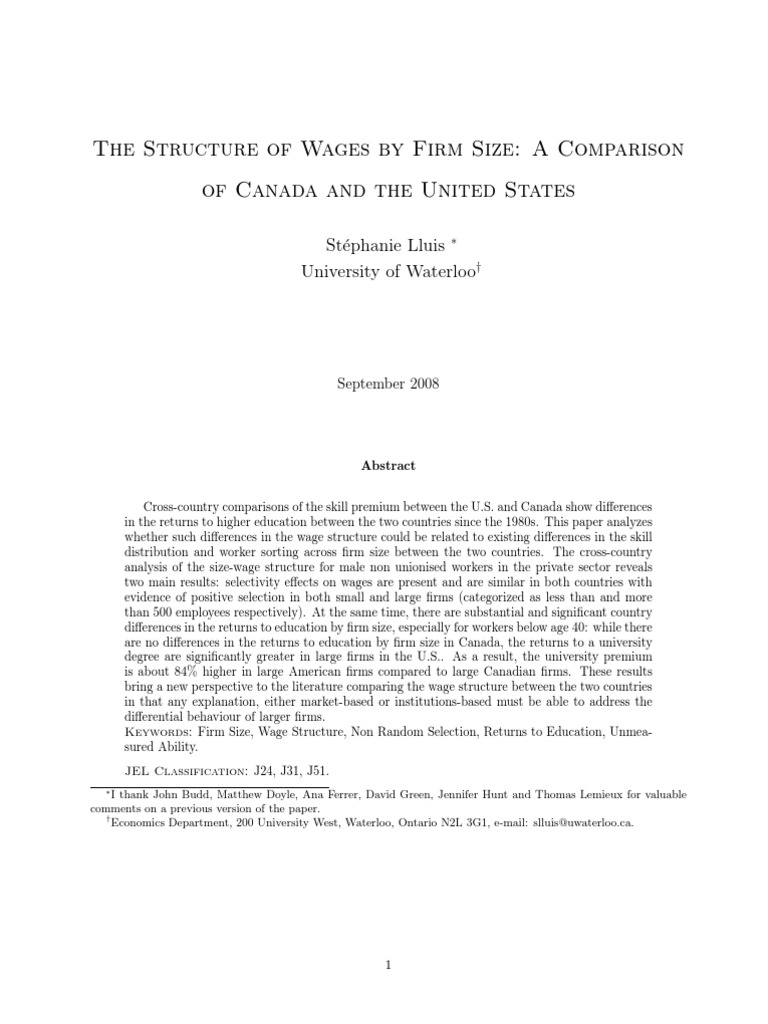 The Structure of Wages by Firm Size: A Comparison of Canada and the United States

Stéphanie Lluis *
University of Waterloo†

September 2008

Abstract

Cross-country comparisons of the skill premium between the U.S. and Canada show differences in the returns to higher education between the two countries since the 1980s. This paper analyzes whether such differences in the wage structure could be related to existing differences in the skill distribution and worker sorting across firm size between the two countries. The cross-country analysis of the size-wage structure for male non unionised workers in the private sector reveals two main results: selectivity effects on wages are present and are similar in both countries with evidence of positive selection in both small and large firms (categorized as less than and more than 500 employees respectively). At the same time, there are substantial and significant country differences in the returns to education by firm size, especially for workers below age 40: while there are no differences in the returns to education by firm size in Canada, the returns to a university degree are significantly greater in large firms in the U.S.. As a result, the university premium is about 84% higher in large American firms compared to large Canadian firms. These results bring a new perspective to the literature comparing the wage structure between the two countries in that any explanation, either market-based or institutions-based must be able to address the differential behaviour of larger firms.
Keywords: Firm Size, Wage Structure, Non Random Selection, Returns to Education, Unmeasured Ability.

JEL Classification: J24, J31, J51.

*I thank John Budd, Matthew Doyle, Ana Ferrer, David Green, Jennifer Hunt and Thomas Lemieux for valuable comments on a previous version of the paper.
†Economics Department, 200 University West, Waterloo, Ontario N2L 3G1, e-mail: slluis@uwaterloo.ca.

1